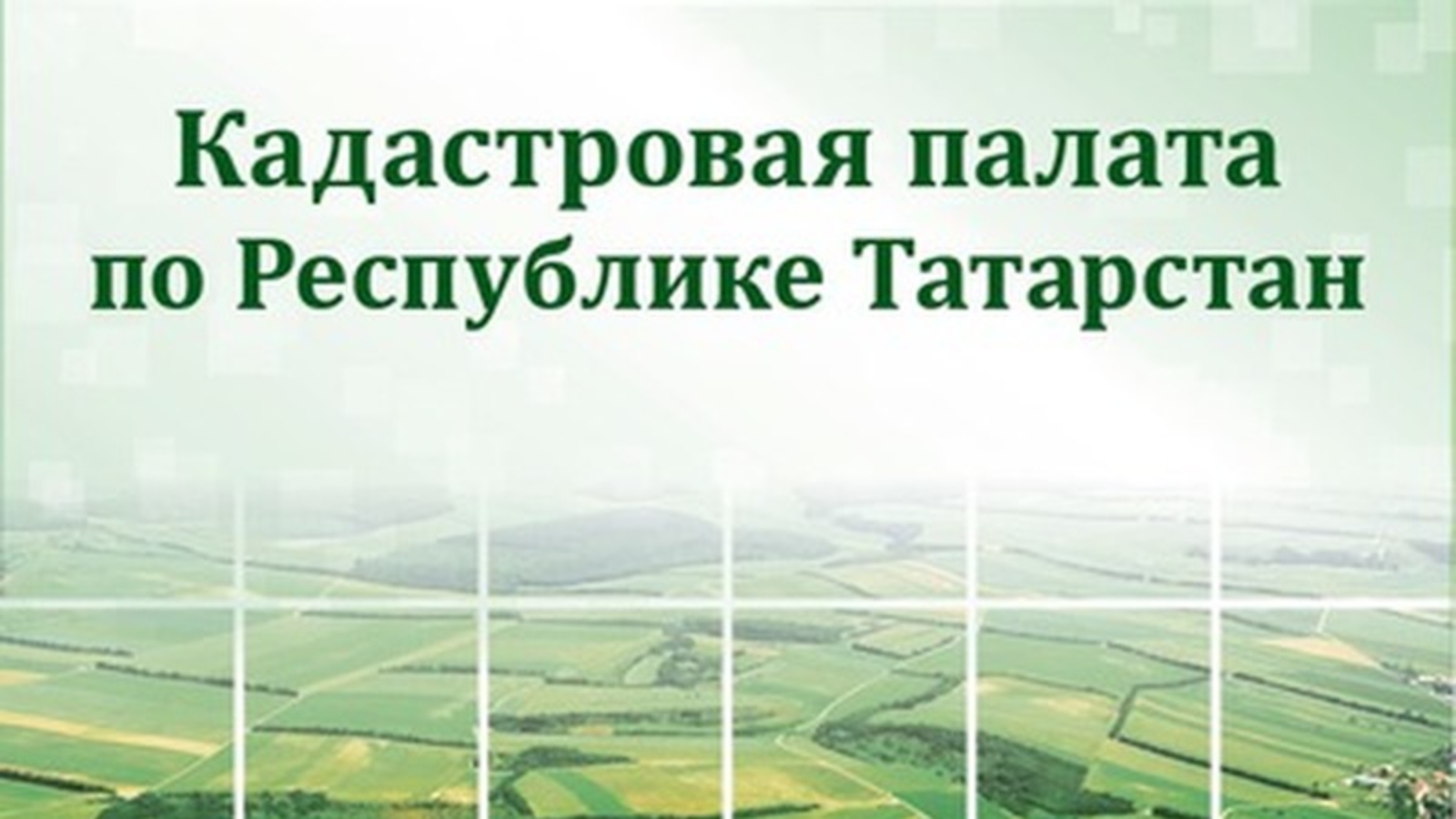 Кадастровая палата
по Республике Татарстан